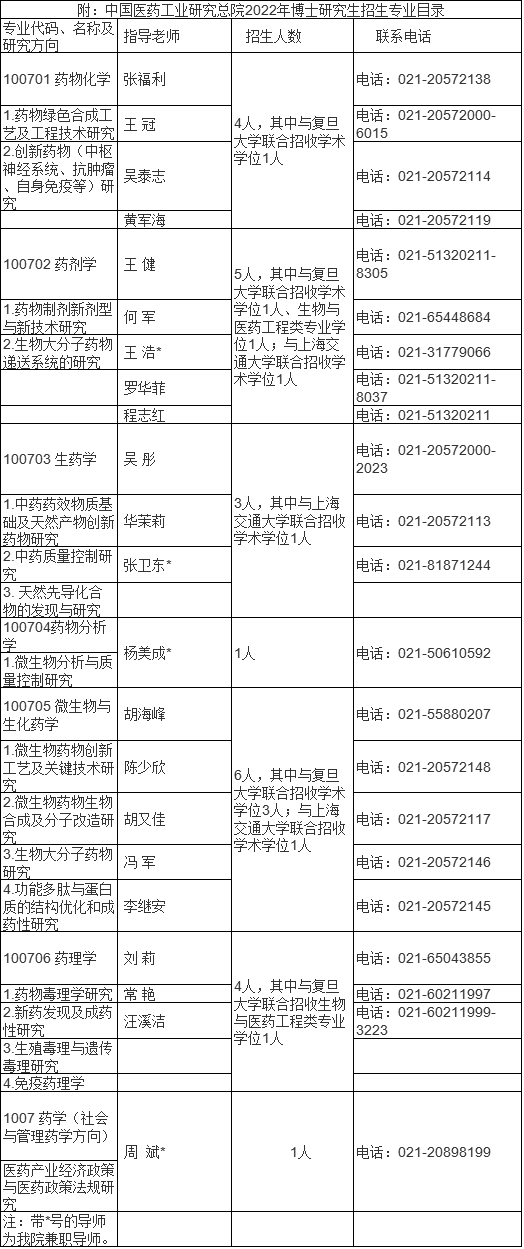 附：中国医药工业研究总院2022年博士研究生招生专业目录

| 专业代码、名称及研究方向 | 指导老师 | 招生人数 | 联系电话 |
|---|---|---|---|
| 100701 药物化学 | 张福利 | 4人，其中与复旦大学联合招收学术学位1人 | 电话：021-20572138 |
| 1.药物绿色合成工艺及工程技术研究 | 王 冠 | | 电话：021-20572000-6015 |
| 2.创新药物（中枢神经系统、抗肿瘤、自身免疫等）研究 | 吴泰志 | | 电话：021-20572114 |
| | 黄军海 | | 电话：021-20572119 |
| 100702 药剂学 | 王 健 | 5人，其中与复旦大学联合招收学术学位1人、生物与医药工程类专业学位1人；与上海交通大学联合招收学术学位1人 | 电话：021-51320211-8305 |
| 1.药物制剂新剂型与新技术研究 | 何 军 | | 电话：021-65448684 |
| 2.生物大分子药物递送系统的研究 | 王 浩* | | 电话：021-31779066 |
| | 罗华菲 | | 电话：021-51320211-8037 |
| | 程志红 | | 电话：021-51320211 |
| 100703 生药学 | 吴 彤 | 3人，其中与上海交通大学联合招收学术学位1人 | 电话：021-20572000-2023 |
| 1.中药药效物质基础及天然产物创新药物研究 | 华茉莉 | | 电话：021-20572113 |
| 2.中药质量控制研究 | 张卫东* | | 电话：021-81871244 |
| 3. 天然先导化合物的发现与研究 | | | |
| 100704药物分析学 1.微生物分析与质量控制研究 | 杨美成* | 1人 | 电话：021-50610592 |
| 100705 微生物与生化药学 | 胡海峰 | 6人，其中与复旦大学联合招收学术学位3人；与上海交通大学联合招收学术学位1人 | 电话：021-55880207 |
| 1.微生物药物创新工艺及关键技术研究 | 陈少欣 | | 电话：021-20572148 |
| 2.微生物药物生物合成及分子改造研究 | 胡又佳 | | 电话：021-20572117 |
| 3.生物大分子药物研究 | 冯 军 | | 电话：021-20572146 |
| 4.功能多肽与蛋白质的结构优化和成药性研究 | 李继安 | | 电话：021-20572145 |
| 100706 药理学 | 刘 莉 | 4人，其中与复旦大学联合招收生物与医药工程类专业学位1人 | 电话：021-65043855 |
| 1.药物毒理学研究 | 常 艳 | | 电话：021-60211997 |
| 2.新药发现及成药性研究 | 汪溪洁 | | 电话：021-60211999-3223 |
| 3.生殖毒理与遗传毒理研究 | | | |
| 4.免疫药理学 | | | |
| 1007 药学（社会与管理药学方向） 医药产业经济政策与医药政策法规研究 | 周 斌* | 1人 | 电话：021-20898199 |
| 注：带*号的导师为我院兼职导师。 | | | |